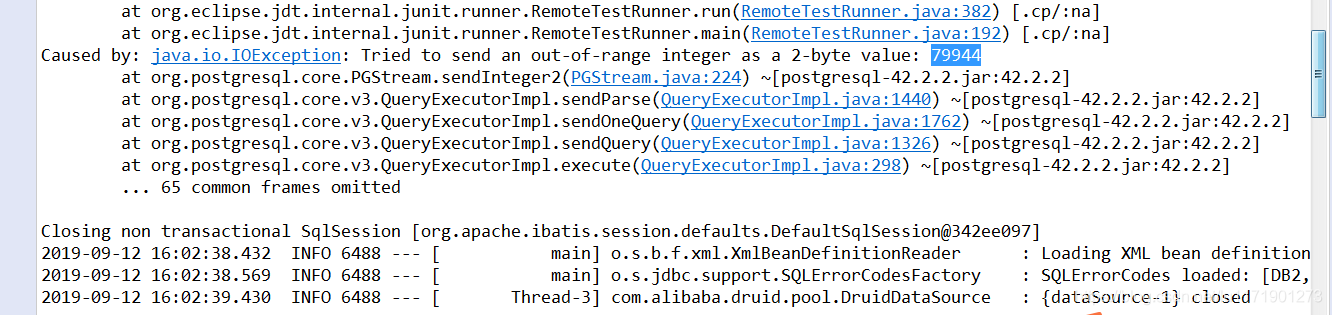 at org.eclipse.jdt.internal.junit.runner.RemoteTestRunner.run(RemoteTestRunner.java:382) [.cp/:na]
at org.eclipse.jdt.internal.junit.runner.RemoteTestRunner.main(RemoteTestRunner.java:192) [.cp/:na]
Caused by: java.io.IOException: Tried to send an out-of-range integer as a 2-byte value: 79944
at org.postgresql.core.PGStream.sendInteger2(PGStream.java:224) ~[postgresql-42.2.2.jar:42.2.2]
at org.postgresql.core.v3.QueryExecutorImpl.sendParse(QueryExecutorImpl.java:1440) ~[postgresql-42.2.2.jar:42.2.2]
at org.postgresql.core.v3.QueryExecutorImpl.sendOneQuery(QueryExecutorImpl.java:1762) ~[postgresql-42.2.2.jar:42.2.2]
at org.postgresql.core.v3.QueryExecutorImpl.sendQuery(QueryExecutorImpl.java:1326) ~[postgresql-42.2.2.jar:42.2.2]
at org.postgresql.core.v3.QueryExecutorImpl.execute(QueryExecutorImpl.java:298) ~[postgresql-42.2.2.jar:42.2.2]
... 65 common frames omitted

Closing non transactional SqlSession [org.apache.ibatis.session.defaults.DefaultSqlSession@342ee097]
2019-09-12 16:02:38.432 INFO 6488 --- [ main] o.s.b.f.xml.XmlBeanDefinitionReader : Loading XML bean definition
2019-09-12 16:02:38.569 INFO 6488 --- [ main] o.s.jdbc.support.SQLErrorCodesFactory : SQLErrorCodes loaded: [DB2,
2019-09-12 16:02:39.430 INFO 6488 --- [ Thread-3] com.alibaba.druid.pool.DruidDataSource : {dataSource-1} closed